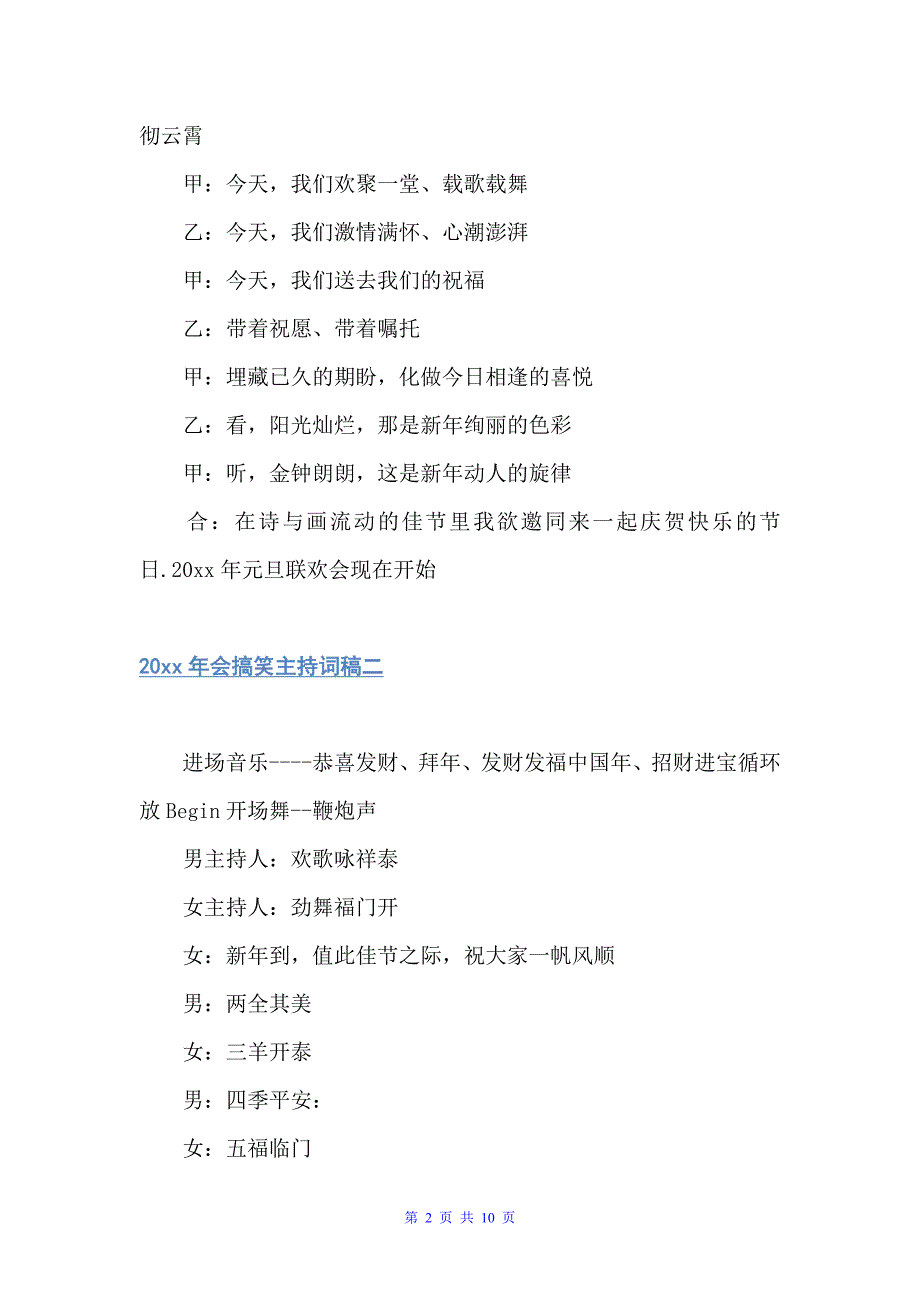 彻云霄

甲：今天，我们欢聚一堂、载歌载舞

乙：今天，我们激情满怀、心潮澎湃

甲：今天，我们送去我们的祝福

乙：带着祝愿、带着嘱托

甲：埋藏已久的期盼，化做今日相逢的喜悦

乙：看，阳光灿烂，那是新年绚丽的色彩

甲：听，金钟朗朗，这是新年动人的旋律

合：在诗与画流动的佳节里我欲邀同来一起庆贺快乐的节日.20xx 年元旦联欢会现在开始

20xx 年会搞笑主持词稿二

进场音乐----恭喜发财、拜年、发财发福中国年、招财进宝循环放 Begin 开场舞--鞭炮声

男主持人：欢歌咏祥泰

女主持人：劲舞福门开

女：新年到，值此佳节之际，祝大家一帆风顺

男：两全其美

女：三羊开泰

男：四季平安：

女：五福临门

第 2 页 共 10 页